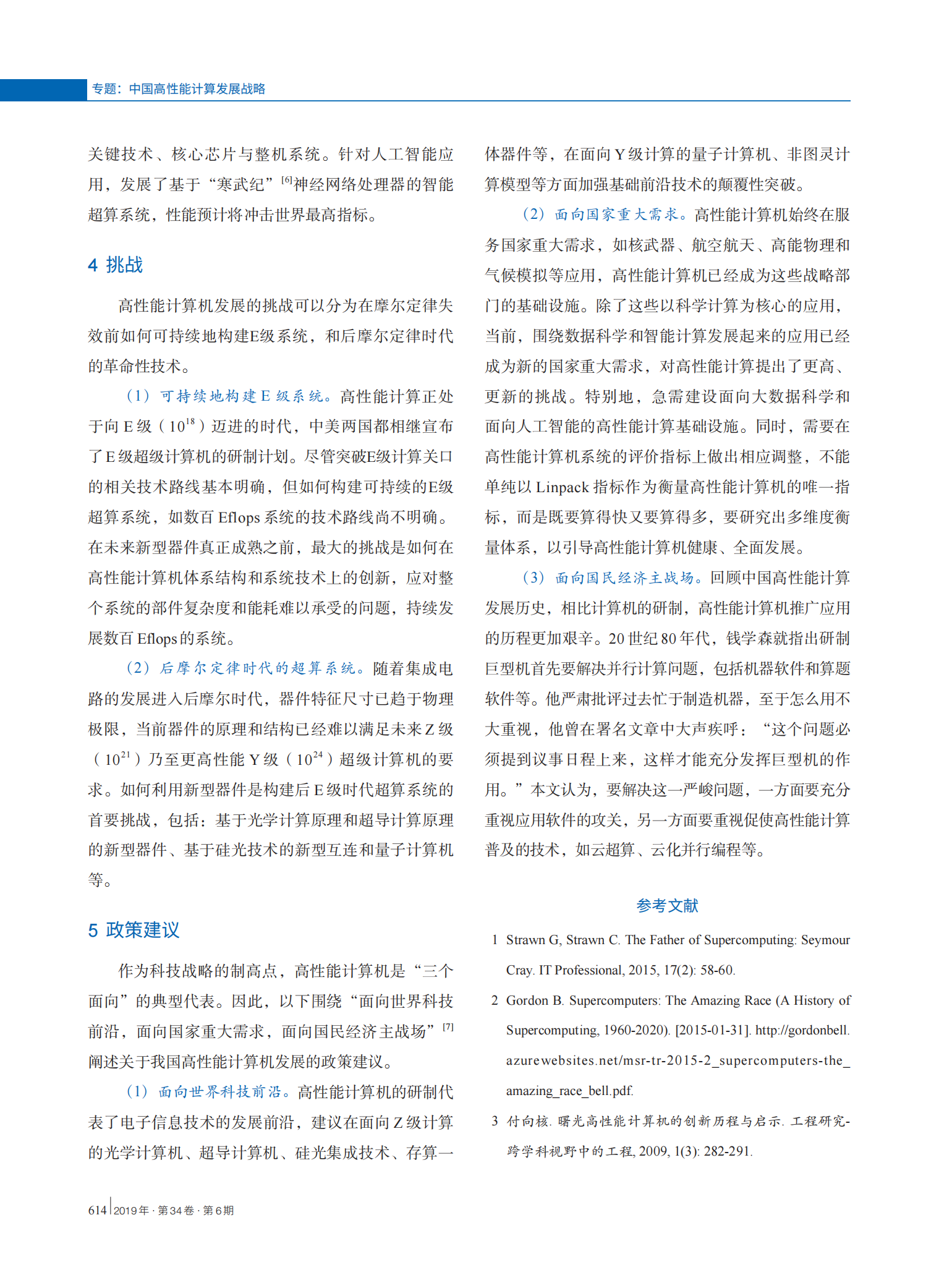 专题：中国高性能计算发展战略

关键技术、核心芯片与整机系统。针对人工智能应用，发展了基于“寒武纪”$^{[6]}$神经网络处理器的智能超算系统，性能预计将冲击世界最高指标。

4 挑战

高性能计算机发展的挑战可以分为在摩尔定律失效前如何可持续地构建E级系统，和后摩尔定律时代的革命性技术。

（1）可持续地构建 E 级系统。高性能计算正处于向 E 级（$10^{18}$）迈进的时代，中美两国都相继宣布了 E 级超级计算机的研制计划。尽管突破E级计算关口的相关技术路线基本明确，但如何构建可持续的E级超算系统，如数百 Eflops 系统的技术路线尚不明确。在未来新型器件真正成熟之前，最大的挑战是如何在高性能计算机体系结构和系统技术上的创新，应对整个系统的部件复杂度和能耗难以承受的问题，持续发展数百 Eflops 的系统。

（2）后摩尔定律时代的超算系统。随着集成电路的发展进入后摩尔时代，器件特征尺寸已趋于物理极限，当前器件的原理和结构已经难以满足未来 Z 级（$10^{21}$）乃至更高性能 Y 级（$10^{24}$）超级计算机的要求。如何利用新型器件是构建后 E 级时代超算系统的首要挑战，包括：基于光学计算原理和超导计算原理的新型器件、基于硅光技术的新型互连和量子计算机等。

5 政策建议

作为科技战略的制高点，高性能计算机是“三个面向”的典型代表。因此，以下围绕“面向世界科技前沿，面向国家重大需求，面向国民经济主战场”$^{[7]}$阐述关于我国高性能计算机发展的政策建议。

（1）面向世界科技前沿。高性能计算机的研制代表了电子信息技术的发展前沿，建议在面向 Z 级计算的光学计算机、超导计算机、硅光集成技术、存算一体器件等，在面向 Y 级计算的量子计算机、非图灵计算模型等方面加强基础前沿技术的颠覆性突破。

（2）面向国家重大需求。高性能计算机始终在服务国家重大需求，如核武器、航空航天、高能物理和气候模拟等应用，高性能计算机已经成为这些战略部门的基础设施。除了这些以科学计算为核心的应用，当前，围绕数据科学和智能计算发展起来的应用已经成为新的国家重大需求，对高性能计算提出了更高、更新的挑战。特别地，急需建设面向大数据科学和面向人工智能的高性能计算基础设施。同时，需要在高性能计算机系统的评价指标上做出相应调整，不能单纯以 Linpack 指标作为衡量高性能计算机的唯一指标，而是既要算得快又要算得多，要研究出多维度衡量体系，以引导高性能计算机健康、全面发展。

（3）面向国民经济主战场。回顾中国高性能计算发展历史，相比计算机的研制，高性能计算机推广应用的历程更加艰辛。20 世纪 80 年代，钱学森就指出研制巨型机首先要解决并行计算问题，包括机器软件和算题软件等。他严肃批评过去忙于制造机器，至于怎么用不大重视，他曾在署名文章中大声疾呼：“这个问题必须提到议事日程上来，这样才能充分发挥巨型机的作用。”本文认为，要解决这一严峻问题，一方面要充分重视应用软件的攻关，另一方面要重视促使高性能计算普及的技术，如云超算、云化并行编程等。

参考文献

1 Strawn G, Strawn C. The Father of Supercomputing: Seymour Cray. IT Professional, 2015, 17(2): 58-60.

2 Gordon B. Supercomputers: The Amazing Race (A History of Supercomputing, 1960-2020). [2015-01-31]. http://gordonbell.azurewebsites.net/msr-tr-2015-2_supercomputers-the_amazing_race_bell.pdf.

3 付向核. 曙光高性能计算机的创新历程与启示. 工程研究-跨学科视野中的工程, 2009, 1(3): 282-291.

614 2019年 · 第34卷 · 第6期